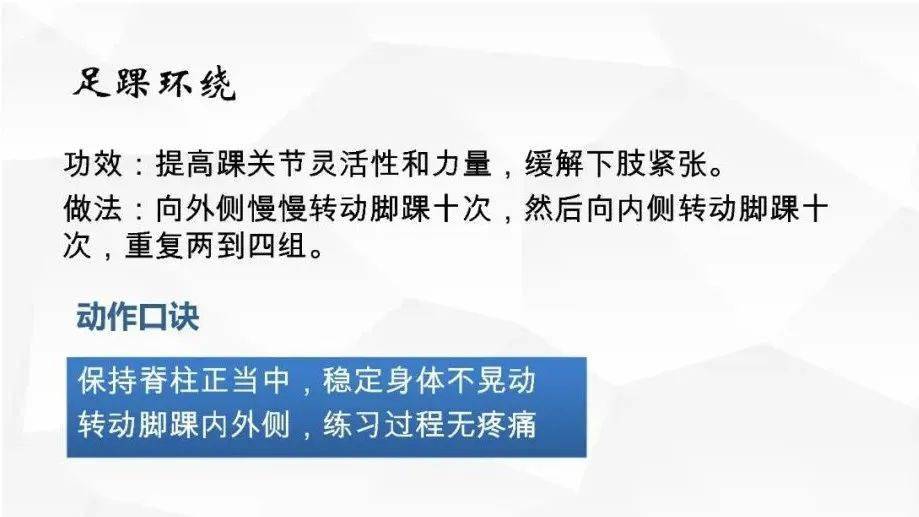 足踝环绕

功效：提高踝关节灵活性和力量，缓解下肢紧张。
做法：向外侧慢慢转动脚踝十次，然后向内侧转动脚踝十次，重复两到四组。

动作口诀

保持脊柱正当中，稳定身体不晃动
转动脚踝内外侧，练习过程无疼痛